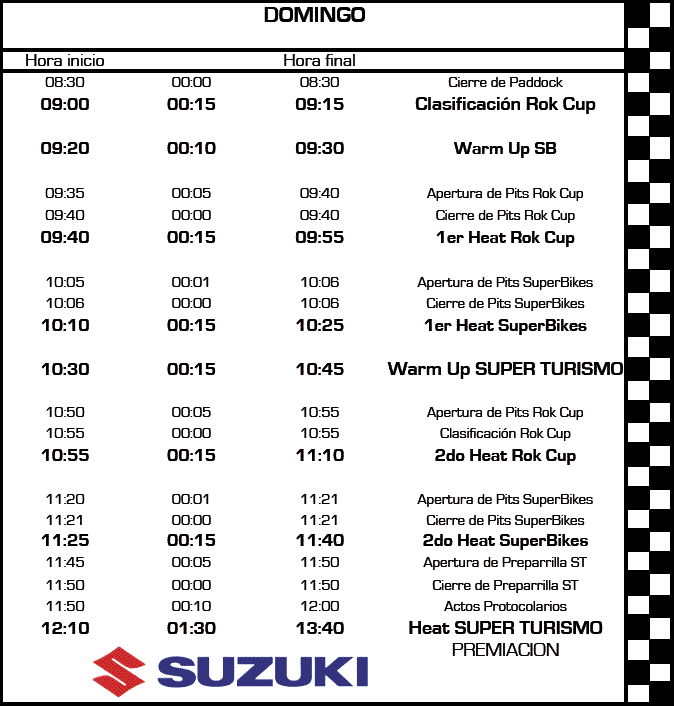 DOMINGO

| Hora inicio | | Hora final | |
|---|---|---|---|
| 08:30 | 00:00 | 08:30 | Cierre de Paddock |
| 09:00 | 00:15 | 09:15 | Clasificación Rok Cup |
| 09:20 | 00:10 | 09:30 | Warm Up SB |
| 09:35 | 00:05 | 09:40 | Apertura de Pits Rok Cup |
| 09:40 | 00:00 | 09:40 | Cierre de Pits Rok Cup |
| 09:40 | 00:15 | 09:55 | 1er Heat Rok Cup |
| 10:05 | 00:01 | 10:06 | Apertura de Pits SuperBikes |
| 10:06 | 00:00 | 10:06 | Cierre de Pits SuperBikes |
| 10:10 | 00:15 | 10:25 | 1er Heat SuperBikes |
| 10:30 | 00:15 | 10:45 | Warm Up SUPER TURISMO |
| 10:50 | 00:05 | 10:55 | Apertura de Pits Rok Cup |
| 10:55 | 00:00 | 10:55 | Clasificación Rok Cup |
| 10:55 | 00:15 | 11:10 | 2do Heat Rok Cup |
| 11:20 | 00:01 | 11:21 | Apertura de Pits SuperBikes |
| 11:21 | 00:00 | 11:21 | Cierre de Pits SuperBikes |
| 11:25 | 00:15 | 11:40 | 2do Heat SuperBikes |
| 11:45 | 00:05 | 11:50 | Apertura de Preparrilla ST |
| 11:50 | 00:00 | 11:50 | Cierre de Preparrilla ST |
| 11:50 | 00:10 | 12:00 | Actos Protocolarios |
| 12:10 | 01:30 | 13:40 | Heat SUPER TURISMO |
| | | | PREMIACION |

SUZUKI